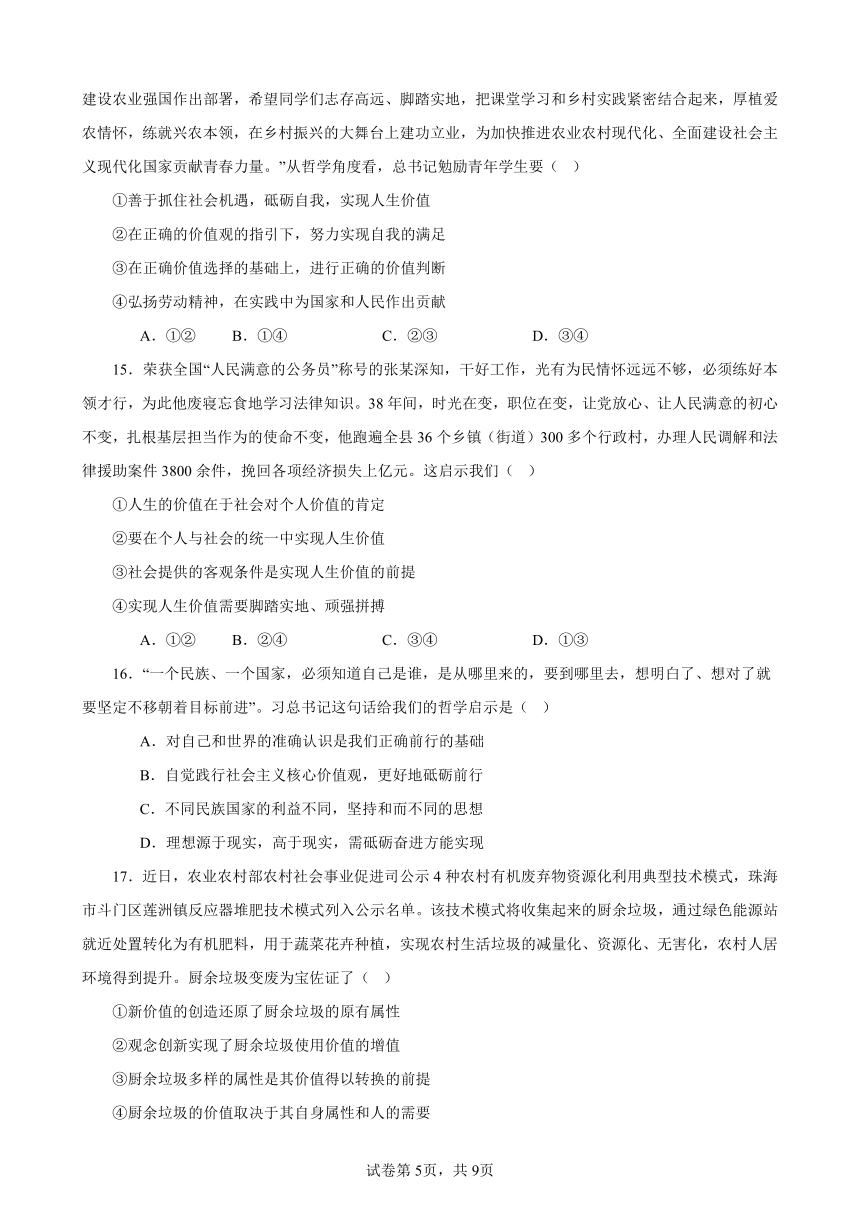 建设农业强国作出部署，希望同学们志存高远、脚踏实地，把课堂学习和乡村实践紧密结合起来，厚植爱农情怀，练就兴农本领，在乡村振兴的大舞台上建功立业，为加快推进农业农村现代化、全面建设社会主义现代化国家贡献青春力量。”从哲学角度看，总书记勉励青年学生要（ ）

①善于抓住社会机遇，砥砺自我，实现人生价值

②在正确的价值观的指引下，努力实现自我的满足

③在正确价值选择的基础上，进行正确的价值判断

④弘扬劳动精神，在实践中为国家和人民作出贡献

A．①②　B．①④　C．②③　D．③④

15．荣获全国“人民满意的公务员”称号的张某深知，干好工作，光有为民情怀远远不够，必须练好本领才行，为此他废寝忘食地学习法律知识。38年间，时光在变，职位在变，让党放心、让人民满意的初心不变，扎根基层担当作为的使命不变，他跑遍全县36个乡镇（街道）300多个行政村，办理人民调解和法律援助案件3800余件，挽回各项经济损失上亿元。这启示我们（ ）

①人生的价值在于社会对个人价值的肯定

②要在个人与社会的统一中实现人生价值

③社会提供的客观条件是实现人生价值的前提

④实现人生价值需要脚踏实地、顽强拼搏

A．①②　B．②④　C．③④　D．①③

16．“一个民族、一个国家，必须知道自己是谁，是从哪里来的，要到哪里去，想明白了、想对了就要坚定不移朝着目标前进”。习总书记这句话给我们的哲学启示是（ ）

A．对自己和世界的准确认识是我们正确前行的基础

B．自觉践行社会主义核心价值观，更好地砥砺前行

C．不同民族国家的利益不同，坚持和而不同的思想

D．理想源于现实，高于现实，需砥砺奋进方能实现

17．近日，农业农村部农村社会事业促进司公示4种农村有机废弃物资源化利用典型技术模式，珠海市斗门区莲洲镇反应器堆肥技术模式列入公示名单。该技术模式将收集起来的厨余垃圾，通过绿色能源站就近处置转化为有机肥料，用于蔬菜花卉种植，实现农村生活垃圾的减量化、资源化、无害化，农村人居环境得到提升。厨余垃圾变废为宝佐证了（ ）

①新价值的创造还原了厨余垃圾的原有属性

②观念创新实现了厨余垃圾使用价值的增值

③厨余垃圾多样的属性是其价值得以转换的前提

④厨余垃圾的价值取决于其自身属性和人的需要

试卷第5页，共9页